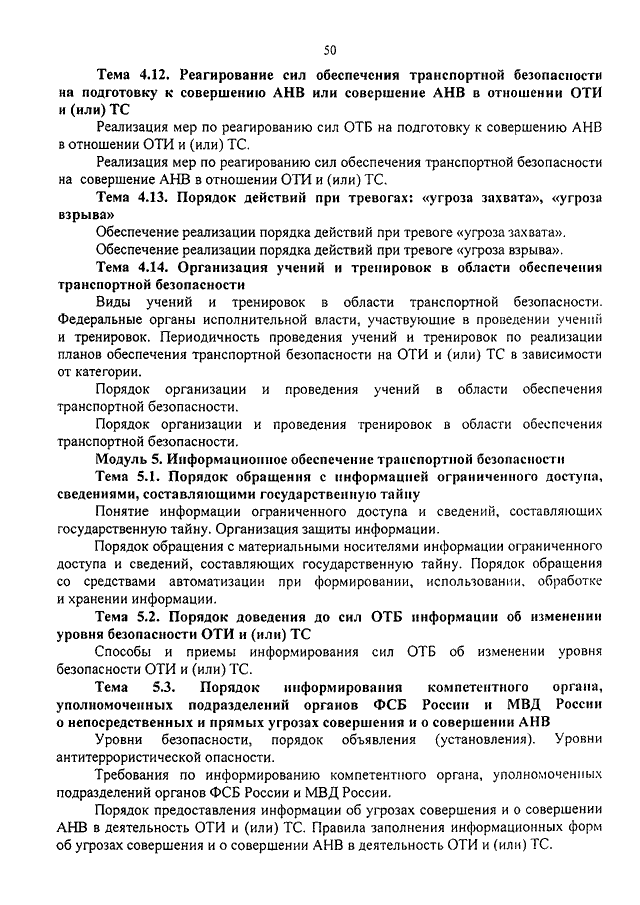 50

Тема 4.12. Реагирование сил обеспечения транспортной безопасности на подготовку к совершению АНВ или совершение АНВ в отношении ОТИ и (или) ТС

Реализация мер по реагированию сил ОТБ на подготовку к совершению АНВ в отношении ОТИ и (или) ТС.

Реализация мер по реагированию сил обеспечения транспортной безопасности на совершение АНВ в отношении ОТИ и (или) ТС.

Тема 4.13. Порядок действий при тревогах: «угроза захвата», «угроза взрыва»

Обеспечение реализации порядка действий при тревоге «угроза захвата».

Обеспечение реализации порядка действий при тревоге «угроза взрыва».

Тема 4.14. Организация учений и тренировок в области обеспечения транспортной безопасности

Виды учений и тренировок в области транспортной безопасности. Федеральные органы исполнительной власти, участвующие в проведении учений и тренировок. Периодичность проведения учений и тренировок по реализации планов обеспечения транспортной безопасности на ОТИ и (или) ТС в зависимости от категории.

Порядок организации и проведения учений в области обеспечения транспортной безопасности.

Порядок организации и проведения тренировок в области обеспечения транспортной безопасности.

Модуль 5. Информационное обеспечение транспортной безопасности

Тема 5.1. Порядок обращения с информацией ограниченного доступа, сведениями, составляющими государственную тайну

Понятие информации ограниченного доступа и сведений, составляющих государственную тайну. Организация защиты информации.

Порядок обращения с материальными носителями информации ограниченного доступа и сведений, составляющих государственную тайну. Порядок обращения со средствами автоматизации при формировании, использовании, обработке и хранении информации.

Тема 5.2. Порядок доведения до сил ОТБ информации об изменении уровня безопасности ОТИ и (или) ТС

Способы и приемы информирования сил ОТБ об изменении уровня безопасности ОТИ и (или) ТС.

Тема 5.3. Порядок информирования компетентного органа, уполномоченных подразделений органов ФСБ России и МВД России о непосредственных и прямых угрозах совершения и о совершении АНВ

Уровни безопасности, порядок объявления (установления). Уровни антитеррористической опасности.

Требования по информированию компетентного органа, уполномоченных подразделений органов ФСБ России и МВД России.

Порядок предоставления информации об угрозах совершения и о совершении АНВ в деятельность ОТИ и (или) ТС. Правила заполнения информационных форм об угрозах совершения и о совершении АНВ в деятельность ОТИ и (или) ТС.